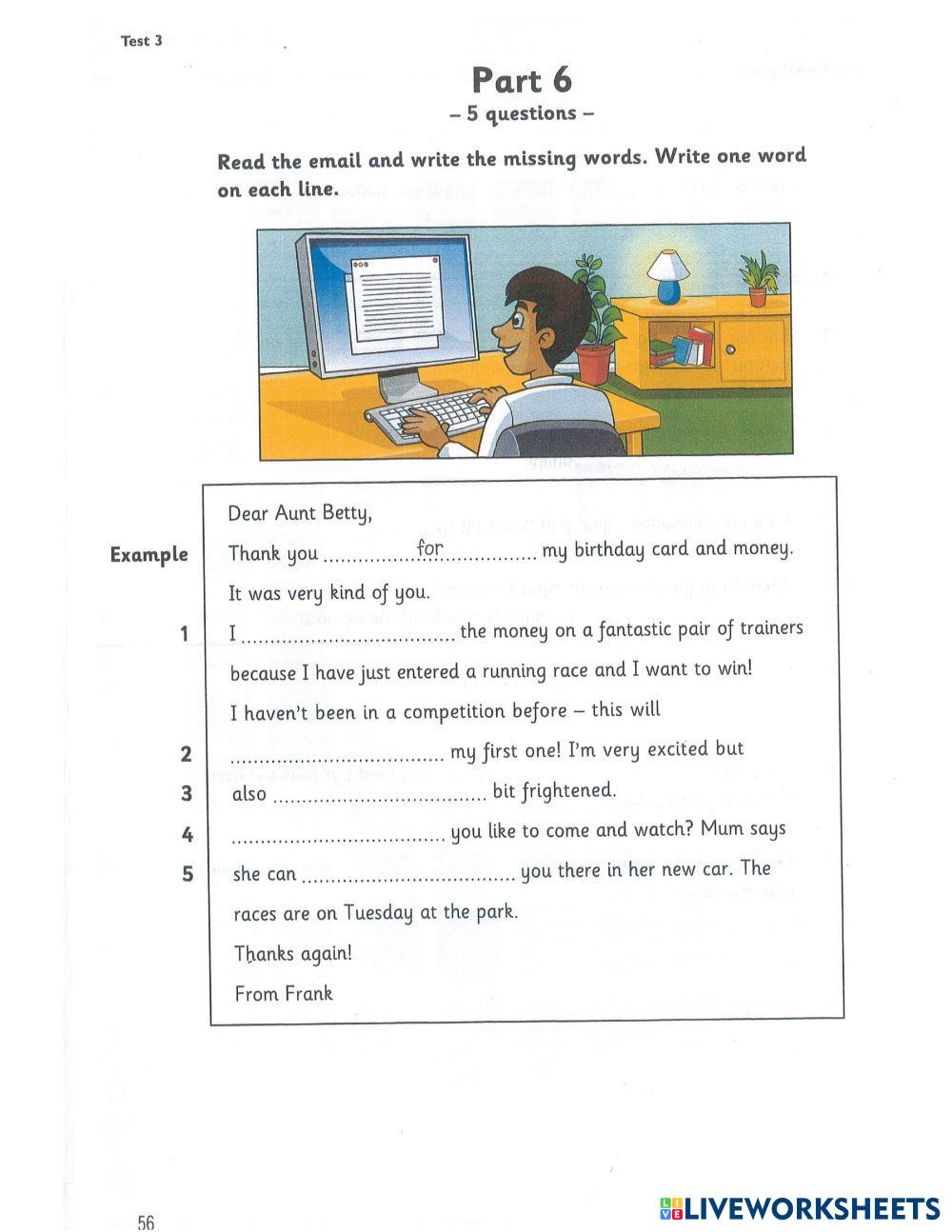 Test 3

Part 6
– 5 questions –

Read the email and write the missing words. Write one word on each line.

Dear Aunt Betty,

Example Thank you ..........for.......... my birthday card and money.

It was very kind of you.

1 I .................................... the money on a fantastic pair of trainers because I have just entered a running race and I want to win!

I haven't been in a competition before – this will

2 .................................... my first one! I'm very excited but

3 also .................................... bit frightened.

4 .................................... you like to come and watch? Mum says

5 she can .................................... you there in her new car. The races are on Tuesday at the park.

Thanks again!

From Frank

56

LIVEWORKSHEETS